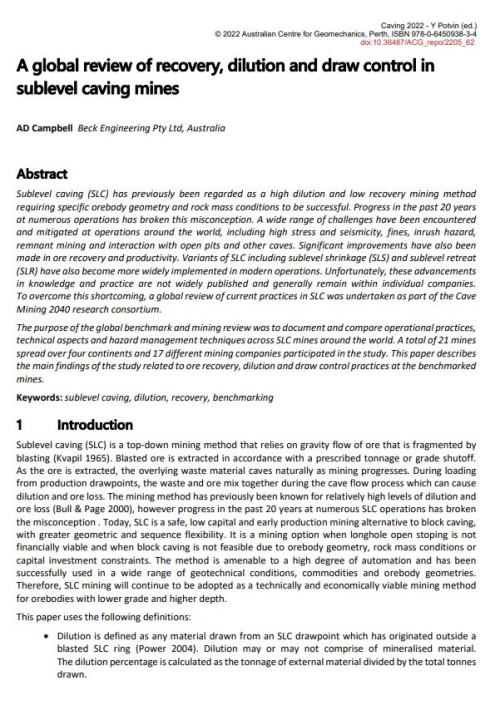 Caving 2022 - Y Potvin (ed.)
© 2022 Australian Centre for Geomechanics, Perth, ISBN 978-0-6450938-3-4
doi:10.36487/ACG_repo/2205_62

A global review of recovery, dilution and draw control in sublevel caving mines

AD Campbell Beck Engineering Pty Ltd, Australia

Abstract
Sublevel caving (SLC) has previously been regarded as a high dilution and low recovery mining method requiring specific orebody geometry and rock mass conditions to be successful. Progress in the past 20 years at numerous operations has broken this misconception. A wide range of challenges have been encountered and mitigated at operations around the world, including high stress and seismicity, fines, inrush hazard, remnant mining and interaction with open pits and other caves. Significant improvements have also been made in ore recovery and productivity. Variants of SLC including sublevel shrinkage (SLS) and sublevel retreat (SLR) have also become more widely implemented in modern operations. Unfortunately, these advancements in knowledge and practice are not widely published and generally remain within individual companies. To overcome this shortcoming, a global review of current practices in SLC was undertaken as part of the Cave Mining 2040 research consortium.

The purpose of the global benchmark and mining review was to document and compare operational practices, technical aspects and hazard management techniques across SLC mines around the world. A total of 21 mines spread over four continents and 17 different mining companies participated in the study. This paper describes the main findings of the study related to ore recovery, dilution and draw control practices at the benchmarked mines.

Keywords: sublevel caving, dilution, recovery, benchmarking

1 Introduction
Sublevel caving (SLC) is a top-down mining method that relies on gravity flow of ore that is fragmented by blasting (Kvapil 1965). Blasted ore is extracted in accordance with a prescribed tonnage or grade shutoff. As the ore is extracted, the overlying waste material caves naturally as mining progresses. During loading from production drawpoints, the waste and ore mix together during the cave flow process which can cause dilution and ore loss. The mining method has previously been known for relatively high levels of dilution and ore loss (Bull & Page 2000), however progress in the past 20 years at numerous SLC operations has broken the misconception . Today, SLC is a safe, low capital and early production mining alternative to block caving, with greater geometric and sequence flexibility. It is a mining option when longhole open stoping is not financially viable and when block caving is not feasible due to orebody geometry, rock mass conditions or capital investment constraints. The method is amenable to a high degree of automation and has been successfully used in a wide range of geotechnical conditions, commodities and orebody geometries. Therefore, SLC mining will continue to be adopted as a technically and economically viable mining method for orebodies with lower grade and higher depth.

This paper uses the following definitions:

• Dilution is defined as any material drawn from an SLC drawpoint which has originated outside a blasted SLC ring (Power 2004). Dilution may or may not comprise of mineralised material. The dilution percentage is calculated as the tonnage of external material divided by the total tonnes drawn.